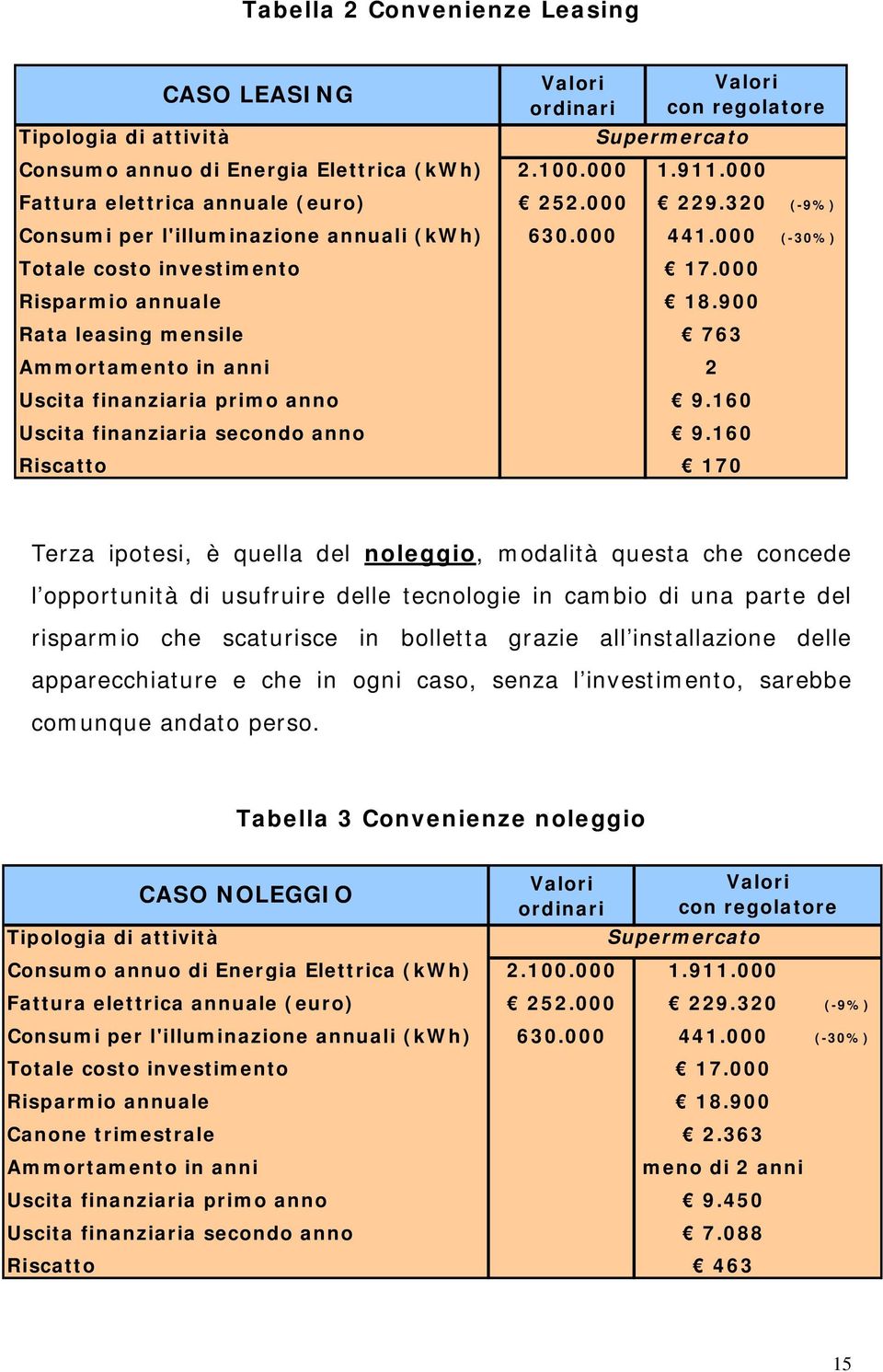 Tabella 2 Convenienze Leasing

| CASO LEASING | Valori ordinari | Valori con regolatore |
|---|---|---|
| Tipologia di attività | Supermercato | |
| Consumo annuo di Energia Elettrica (kWh) | 2.100.000 | 1.911.000 |
| Fattura elettrica annuale (euro) | € 252.000 | € 229.320 (-9%) |
| Consumi per l'illuminazione annuali (kWh) | 630.000 | 441.000 (-30%) |
| Totale costo investimento | | € 17.000 |
| Risparmio annuale | | € 18.900 |
| Rata leasing mensile | | € 763 |
| Ammortamento in anni | | 2 |
| Uscita finanziaria primo anno | | € 9.160 |
| Uscita finanziaria secondo anno | | € 9.160 |
| Riscatto | | € 170 |

Terza ipotesi, è quella del noleggio, modalità questa che concede l'opportunità di usufruire delle tecnologie in cambio di una parte del risparmio che scaturisce in bolletta grazie all'installazione delle apparecchiature e che in ogni caso, senza l'investimento, sarebbe comunque andato perso.

Tabella 3 Convenienze noleggio

| CASO NOLEGGIO | Valori ordinari | Valori con regolatore |
|---|---|---|
| Tipologia di attività | Supermercato | |
| Consumo annuo di Energia Elettrica (kWh) | 2.100.000 | 1.911.000 |
| Fattura elettrica annuale (euro) | € 252.000 | € 229.320 (-9%) |
| Consumi per l'illuminazione annuali (kWh) | 630.000 | 441.000 (-30%) |
| Totale costo investimento | | € 17.000 |
| Risparmio annuale | | € 18.900 |
| Canone trimestrale | | € 2.363 |
| Ammortamento in anni | | meno di 2 anni |
| Uscita finanziaria primo anno | | € 9.450 |
| Uscita finanziaria secondo anno | | € 7.088 |
| Riscatto | | € 463 |

15